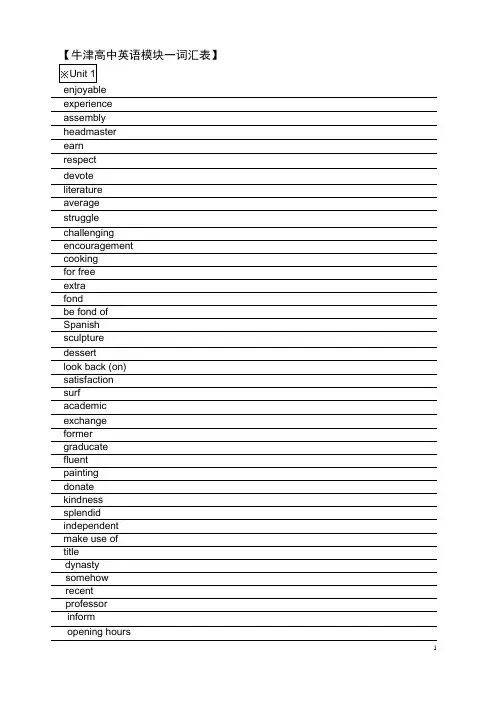 【牛津高中英语模块一词汇表】

※Unit 1

enjoyable
experience
assembly
headmaster
earn
respect
devote
literature
average
struggle
challenging
encouragement
cooking
for free
extra
fond
be fond of
Spanish
sculpture
dessert
look back (on)
satisfaction
surf
academic
exchange
former
graducate
fluent
painting
donate
kindness
splendid
independent
make use of
title
dynasty
somehow
recent
professor
inform
opening hours

1